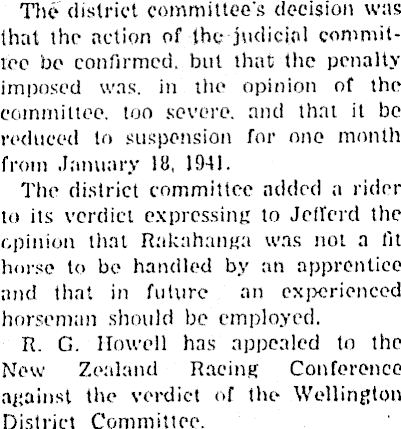 The district committee's decision was that the action of the judicial committee be confirmed, but that the penalty imposed was, in the opinion of the committee, too severe, and that it be reduced to suspension for one month from January 18, 1941.

The district committee added a rider to its verdict expressing to Jefferd the opinion that Rakahanga was not a fit horse to be handled by an apprentice and that in future an experienced horseman should be employed.

R. G. Howell has appealed to the New Zealand Racing Conference against the verdict of the Wellington District Committee.